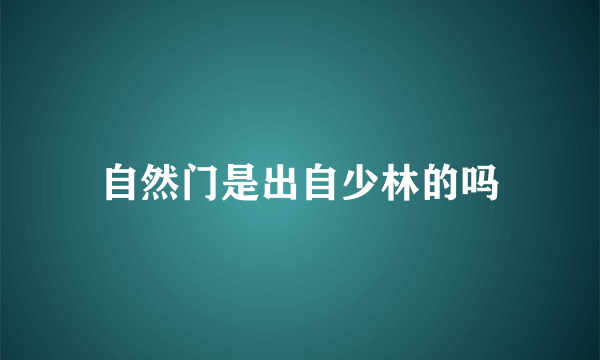 自然门是出自少林的吗